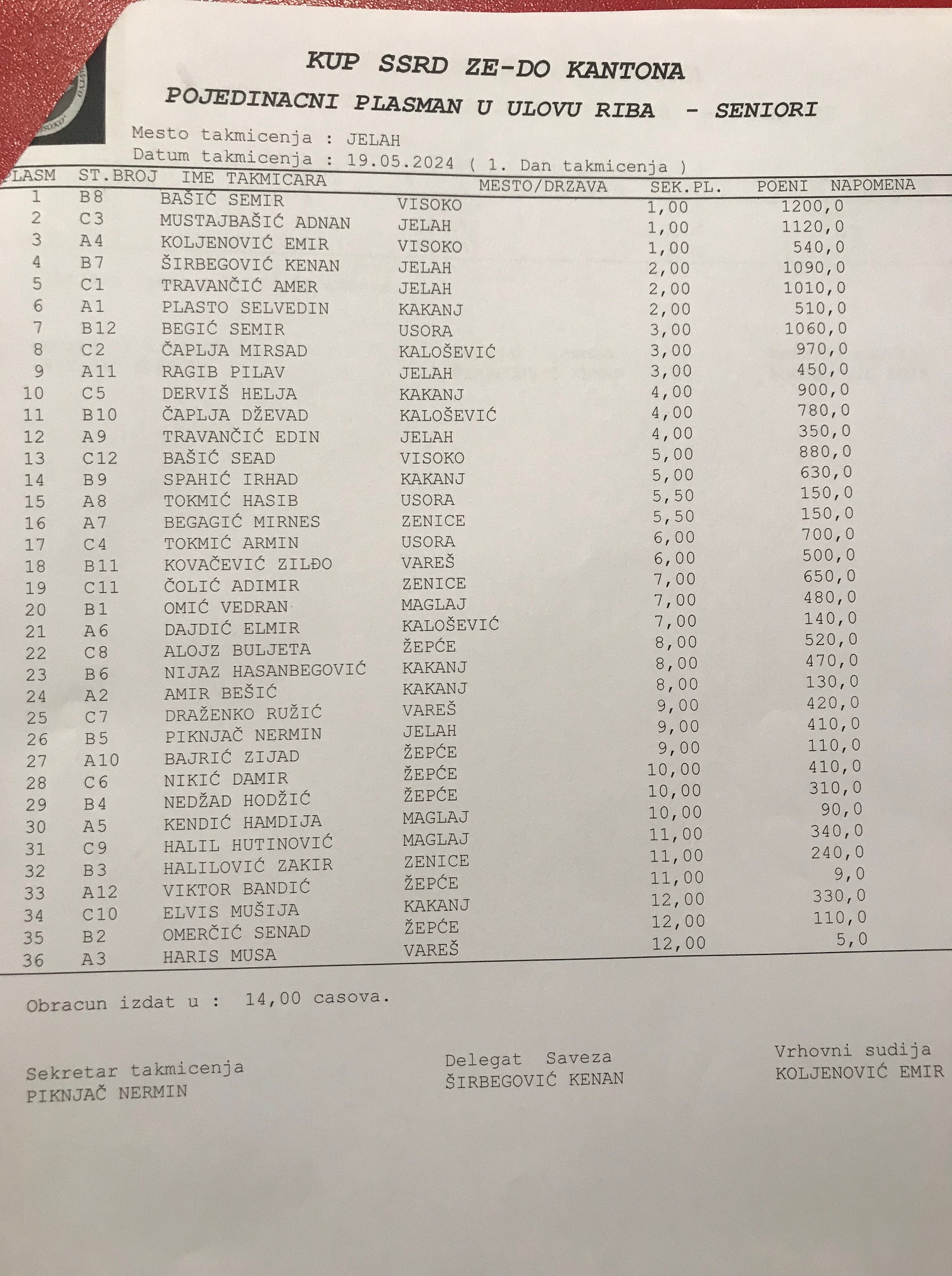 KUP SSRD ZE-DO KANTONA
POJEDINACNI PLASMAN U ULOVU RIBA - SENIORI

Mesto takmicenja : JELAH
Datum takmicenja : 19.05.2024 ( 1. Dan takmicenja )

| PLASM | ST.BROJ | IME TAKMICARA | MESTO/DRZAVA | SEK.PL. | POENI | NAPOMENA |
|---|---|---|---|---|---|---|
| 1 | B8 | BAŠIĆ SEMIR | VISOKO | 1,00 | 1200,0 | |
| 2 | C3 | MUSTAJBAŠIĆ ADNAN | JELAH | 1,00 | 1120,0 | |
| 3 | A4 | KOLJENOVIĆ EMIR | VISOKO | 1,00 | 540,0 | |
| 4 | B7 | ŠIRBEGOVIĆ KENAN | JELAH | 2,00 | 1090,0 | |
| 5 | C1 | TRAVANČIĆ AMER | JELAH | 2,00 | 1010,0 | |
| 6 | A1 | PLASTO SELVEDIN | KAKANJ | 2,00 | 510,0 | |
| 7 | B12 | BEGIĆ SEMIR | USORA | 3,00 | 1060,0 | |
| 8 | C2 | ČAPLJA MIRSAD | KALOŠEVIĆ | 3,00 | 970,0 | |
| 9 | A11 | RAGIB PILAV | JELAH | 3,00 | 450,0 | |
| 10 | C5 | DERVIŠ HELJA | KAKANJ | 4,00 | 900,0 | |
| 11 | B10 | ČAPLJA DŽEVAD | KALOŠEVIĆ | 4,00 | 780,0 | |
| 12 | A9 | TRAVANČIĆ EDIN | JELAH | 4,00 | 350,0 | |
| 13 | C12 | BAŠIĆ SEAD | VISOKO | 5,00 | 880,0 | |
| 14 | B9 | SPAHIĆ IRHAD | KAKANJ | 5,00 | 630,0 | |
| 15 | A8 | TOKMIĆ HASIB | USORA | 5,50 | 150,0 | |
| 16 | A7 | BEGAGIĆ MIRNES | ZENICE | 5,50 | 150,0 | |
| 17 | C4 | TOKMIĆ ARMIN | USORA | 6,00 | 700,0 | |
| 18 | B11 | KOVAČEVIĆ ZILĐO | VAREŠ | 6,00 | 500,0 | |
| 19 | C11 | ČOLIĆ ADIMIR | ZENICE | 7,00 | 650,0 | |
| 20 | B1 | OMIĆ VEDRAN | MAGLAJ | 7,00 | 480,0 | |
| 21 | A6 | DAJDIĆ ELMIR | KALOŠEVIĆ | 7,00 | 140,0 | |
| 22 | C8 | ALOJZ BULJETA | ŽEPĆE | 8,00 | 520,0 | |
| 23 | B6 | NIJAZ HASANBEGOVIĆ | KAKANJ | 8,00 | 470,0 | |
| 24 | A2 | AMIR BEŠIĆ | KAKANJ | 8,00 | 130,0 | |
| 25 | C7 | DRAŽENKO RUŽIĆ | VAREŠ | 9,00 | 420,0 | |
| 26 | B5 | PIKNJAČ NERMIN | JELAH | 9,00 | 410,0 | |
| 27 | A10 | BAJRIĆ ZIJAD | ŽEPĆE | 9,00 | 110,0 | |
| 28 | C6 | NIKIĆ DAMIR | ŽEPĆE | 10,00 | 410,0 | |
| 29 | B4 | NEDŽAD HODŽIĆ | ŽEPĆE | 10,00 | 310,0 | |
| 30 | A5 | KENDIĆ HAMDIJA | MAGLAJ | 10,00 | 90,0 | |
| 31 | C9 | HALIL HUTINOVIĆ | MAGLAJ | 11,00 | 340,0 | |
| 32 | B3 | HALILOVIĆ ZAKIR | ZENICE | 11,00 | 240,0 | |
| 33 | A12 | VIKTOR BANDIĆ | ŽEPĆE | 11,00 | 9,0 | |
| 34 | C10 | ELVIS MUŠIJA | KAKANJ | 12,00 | 330,0 | |
| 35 | B2 | OMERČIĆ SENAD | ŽEPĆE | 12,00 | 110,0 | |
| 36 | A3 | HARIS MUSA | VAREŠ | 12,00 | 5,0 | |

Obracun izdat u : 14,00 casova.

Sekretar takmicenja
PIKNJAČ NERMIN

Delegat Saveza
ŠIRBEGOVIĆ KENAN

Vrhovni sudija
KOLJENOVIĆ EMIR